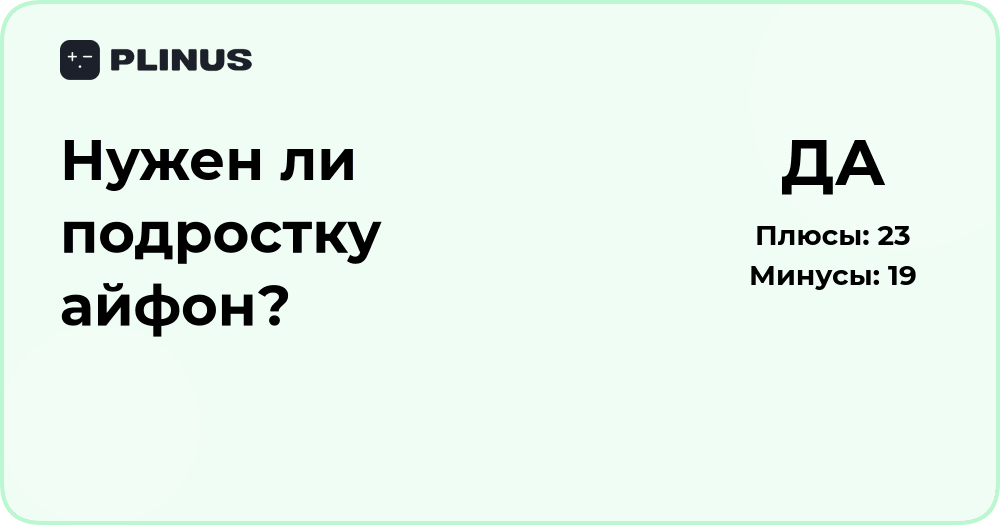 PLINUS

Нужен ли подростку айфон?

ДА

Плюсы: 23
Минусы: 19